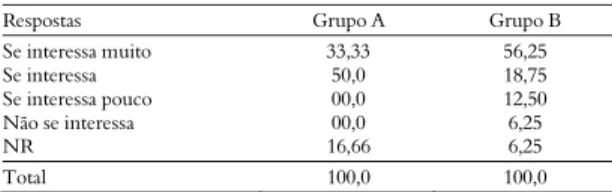 | Respostas | Grupo A | Grupo B |
|---|---|---|
| Se interessa muito | 33,33 | 56,25 |
| Se interessa | 50,0 | 18,75 |
| Se interessa pouco | 00,0 | 12,50 |
| Não se interessa | 00,0 | 6,25 |
| NR | 16,66 | 6,25 |
| Total | 100,0 | 100,0 |